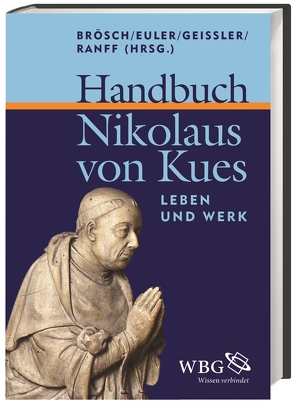 BRÖSCH/EULER/GEISSLER/
RANFF (HRSG.)

Handbuch
Nikolaus
von Kues

LEBEN
UND WERK

WBG
Wissen verbindet